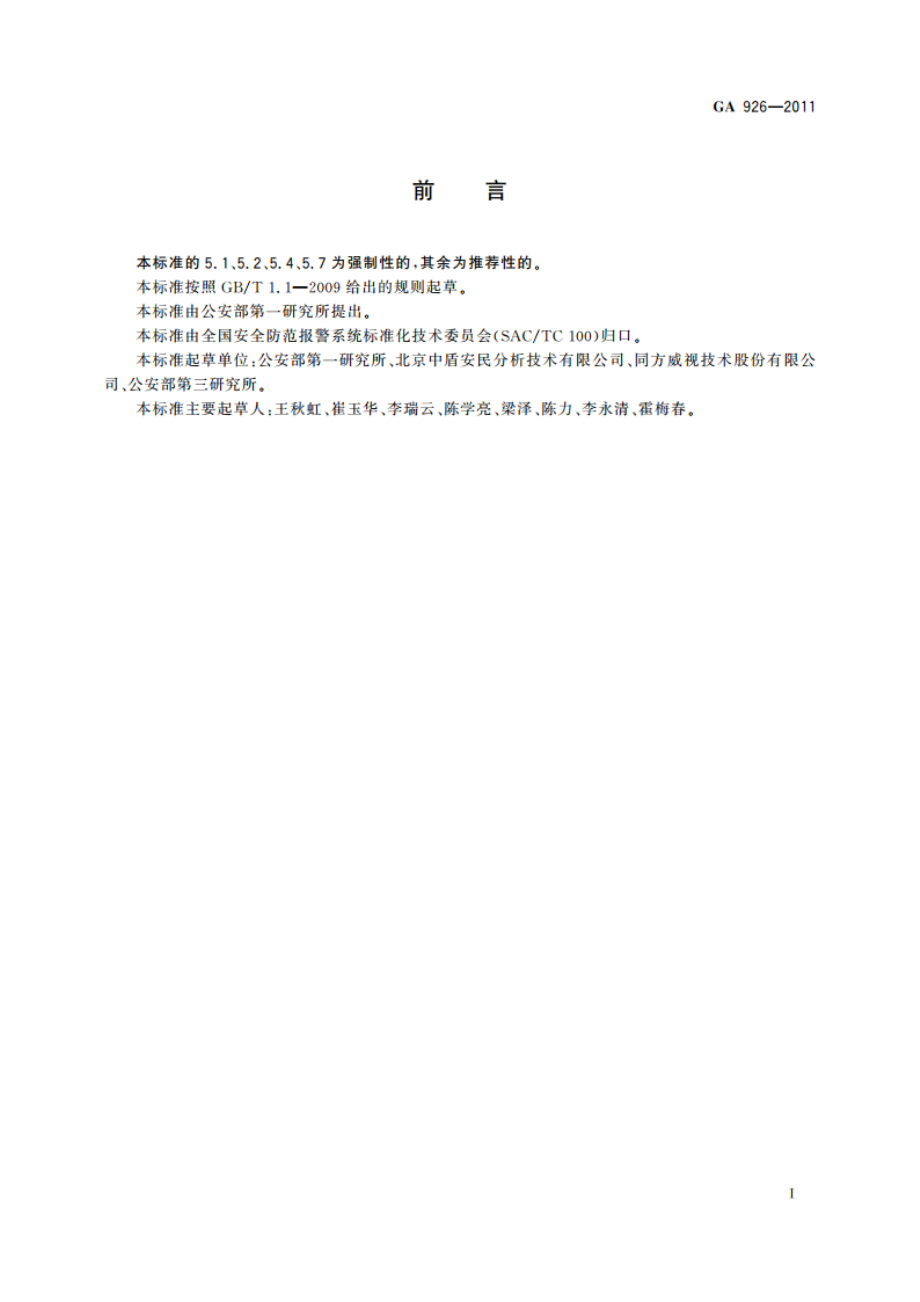 GA 926—2011

前　言

本标准的 5.1、5.2、5.4、5.7 为强制性的，其余为推荐性的。

本标准按照 GB/T 1.1—2009 给出的规则起草。

本标准由公安部第一研究所提出。

本标准由全国安全防范报警系统标准化技术委员会(SAC/TC 100)归口。

本标准起草单位：公安部第一研究所、北京中盾安民分析技术有限公司、同方威视技术股份有限公司、公安部第三研究所。

本标准主要起草人：王秋虹、崔玉华、李瑞云、陈学亮、梁泽、陈力、李永清、霍梅春。

I